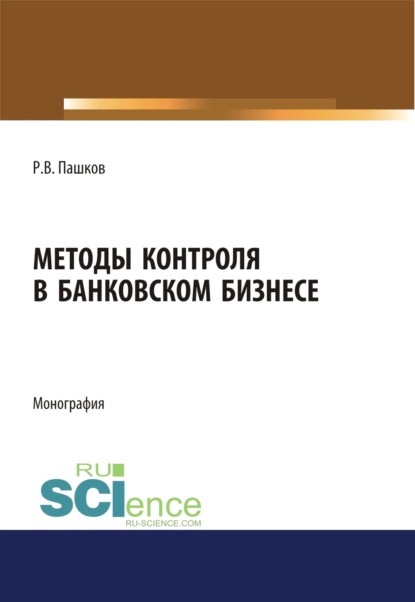 Р.В. Пашков

МЕТОДЫ КОНТРОЛЯ В БАНКОВСКОМ БИЗНЕСЕ

Монография

RU
SCIence
RU-SCIENCE.COM